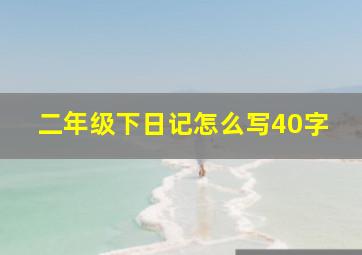 二年级下日记怎么写40字